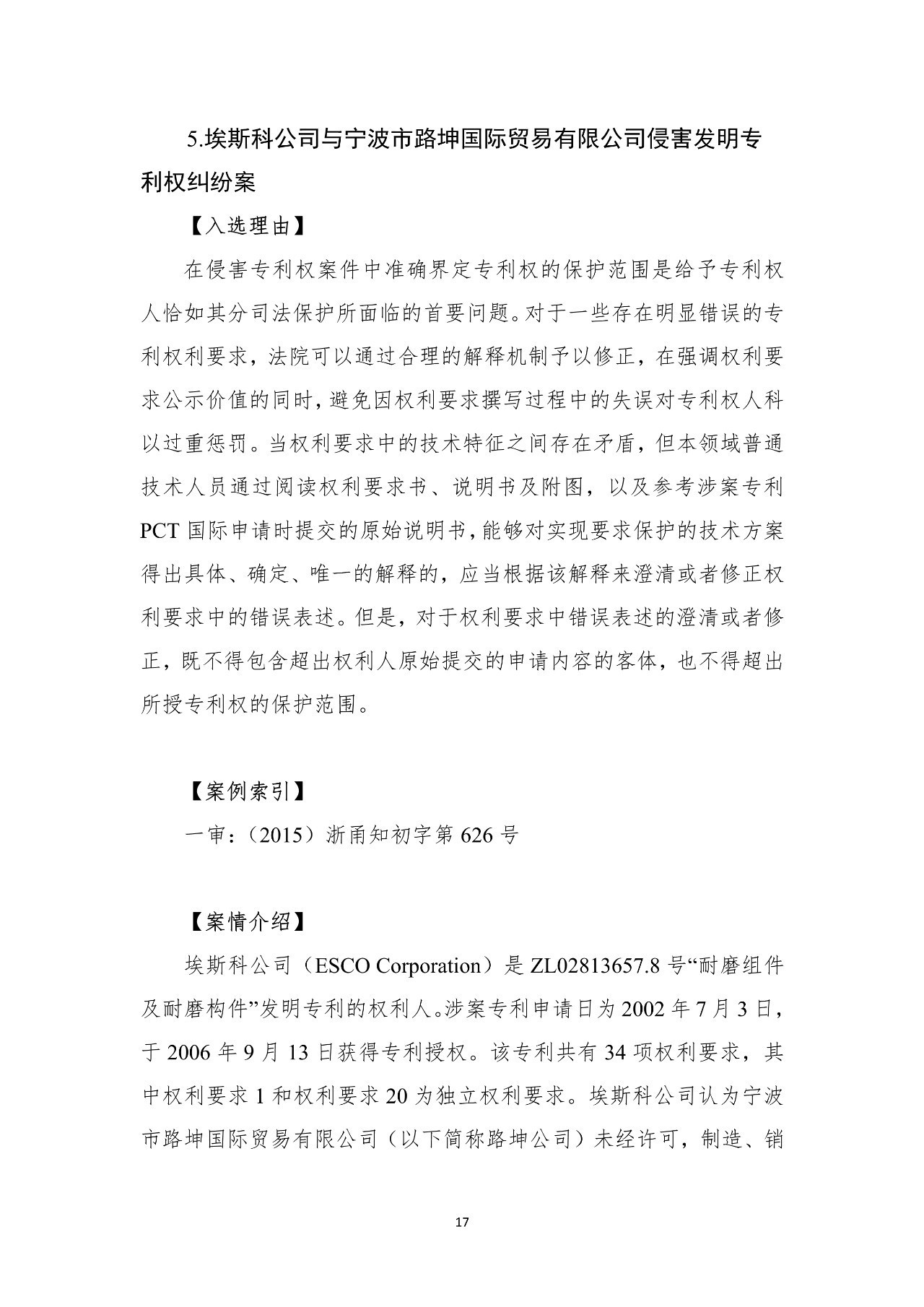 5.埃斯科公司与宁波市路坤国际贸易有限公司侵害发明专利权纠纷案

【入选理由】

在侵害专利权案件中准确界定专利权的保护范围是给予专利权人恰如其分司法保护所面临的首要问题。对于一些存在明显错误的专利权利要求，法院可以通过合理的解释机制予以修正，在强调权利要求公示价值的同时，避免因权利要求撰写过程中的失误对专利权人科以过重惩罚。当权利要求中的技术特征之间存在矛盾，但本领域普通技术人员通过阅读权利要求书、说明书及附图，以及参考涉案专利PCT国际申请时提交的原始说明书，能够对实现要求保护的技术方案得出具体、确定、唯一的解释的，应当根据该解释来澄清或者修正权利要求中的错误表述。但是，对于权利要求中错误表述的澄清或者修正，既不得包含超出权利人原始提交的申请内容的客体，也不得超出所授专利权的保护范围。

【案例索引】

一审：（2015）浙甬知初字第626号

【案情介绍】

埃斯科公司（ESCO Corporation）是ZL02813657.8号“耐磨组件及耐磨构件”发明专利的权利人。涉案专利申请日为2002年7月3日，于2006年9月13日获得专利授权。该专利共有34项权利要求，其中权利要求1和权利要求20为独立权利要求。埃斯科公司认为宁波市路坤国际贸易有限公司（以下简称路坤公司）未经许可，制造、销

17